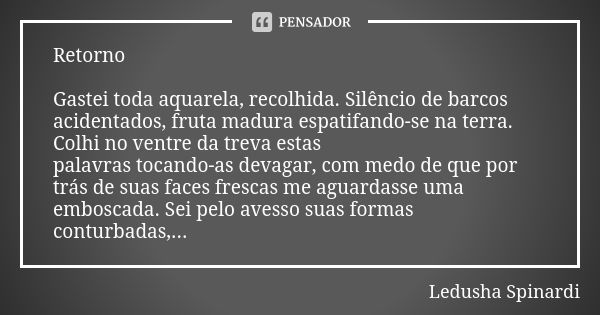 PENSADOR

Retorno

Gastei toda aquarela, recolhida. Silêncio de barcos acidentados, fruta madura espatifando-se na terra. Colhi no ventre da treva estas
palavras tocando-as devagar, com medo de que por trás de suas faces frescas me aguardasse uma emboscada. Sei pelo avesso suas formas conturbadas,...

Ledusha Spinardi